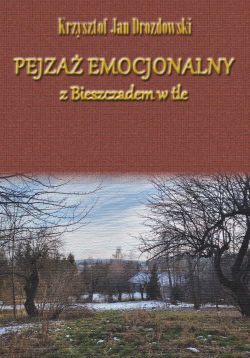 Krzysztof Jan Drozdowski

PEJZAŻ EMOCJONALNY
z Bieszczadem w tle